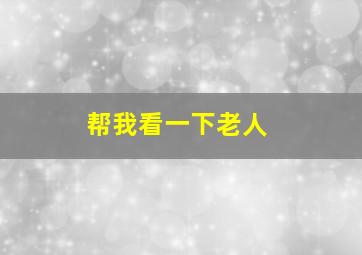 帮我看一下老人